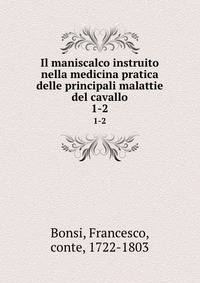 Il maniscalco instruito nella medicina pratica delle principali malattie del cavallo
1-2
1-2

Bonsi, Francesco, conte, 1722-1803